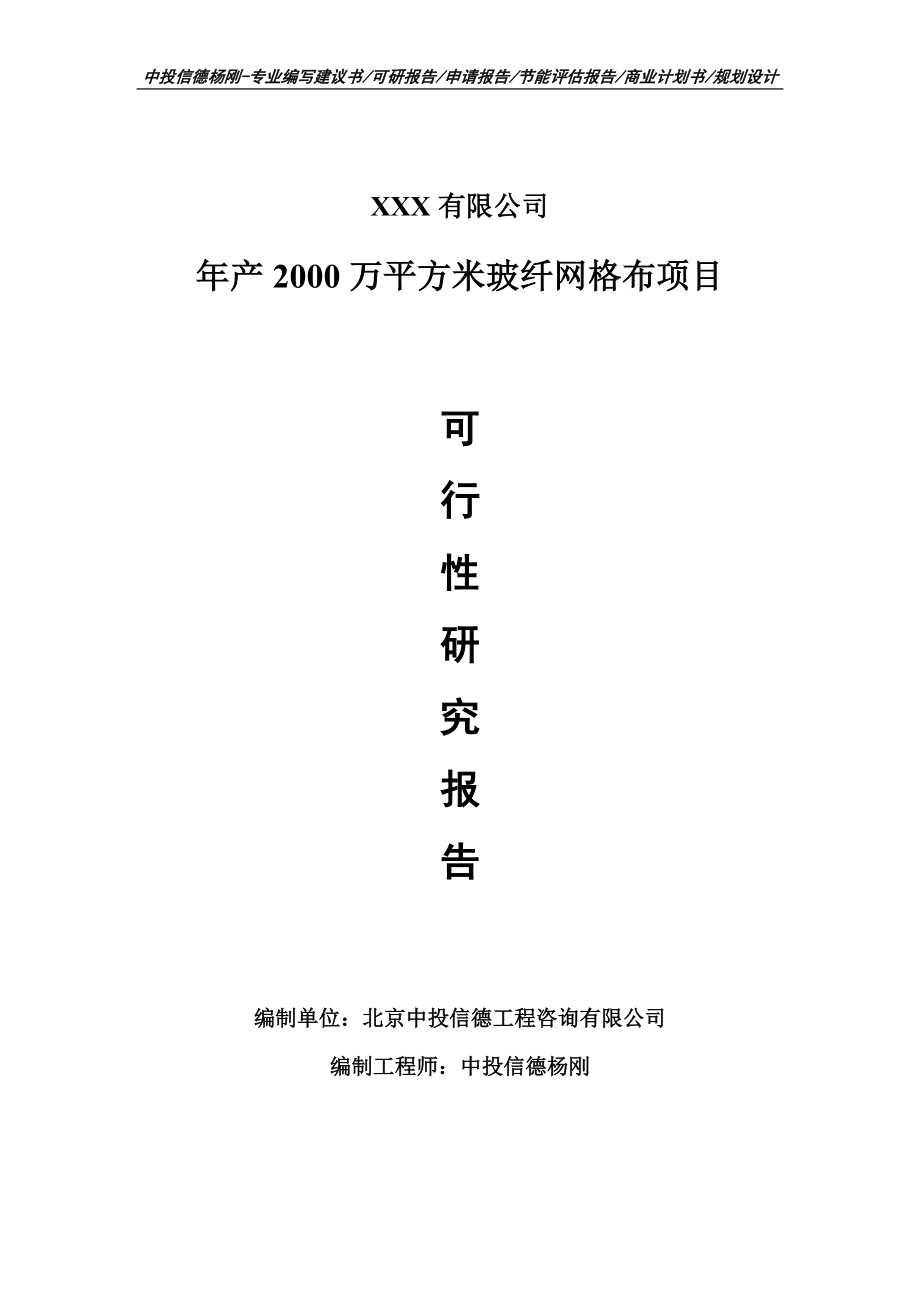 中投信德杨刚-专业编写建议书/可研报告/申请报告/节能评估报告/商业计划书/规划设计

XXX 有限公司

年产 2000 万平方米玻纤网格布项目

可

行

性

研

究

报

告

编制单位：北京中投信德工程咨询有限公司

编制工程师：中投信德杨刚